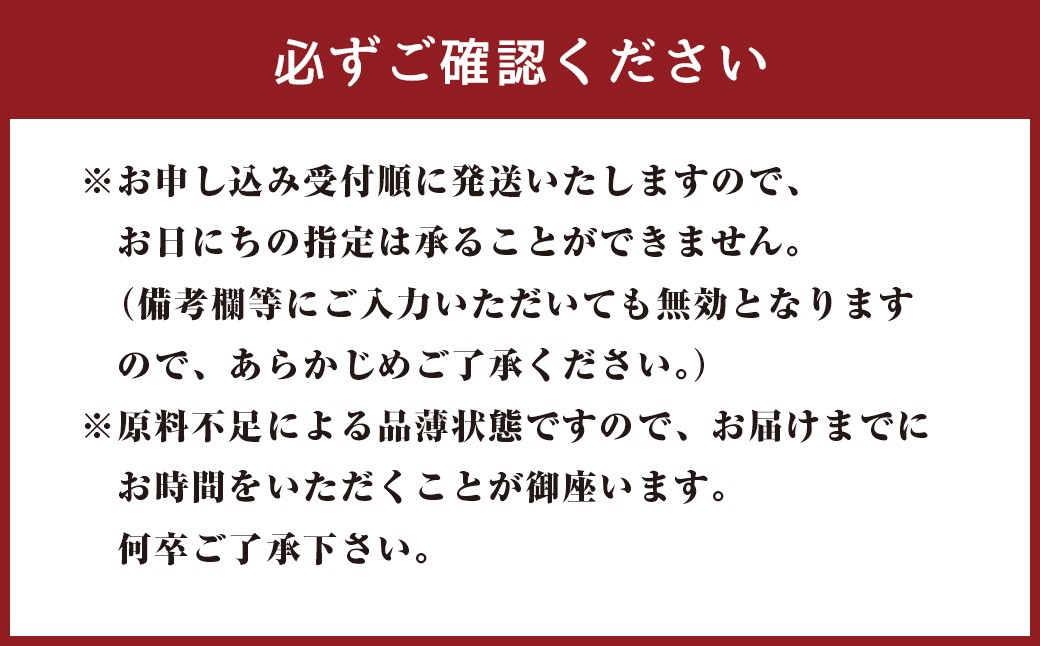 必ずご確認ください

※お申し込み受付順に発送いたしますので、お日にちの指定は承ることができません。（備考欄等にご入力いただいても無効となりますので、あらかじめご了承ください。）

※原料不足による品薄状態ですので、お届けまでにお時間をいただくことが御座います。何卒ご了承下さい。